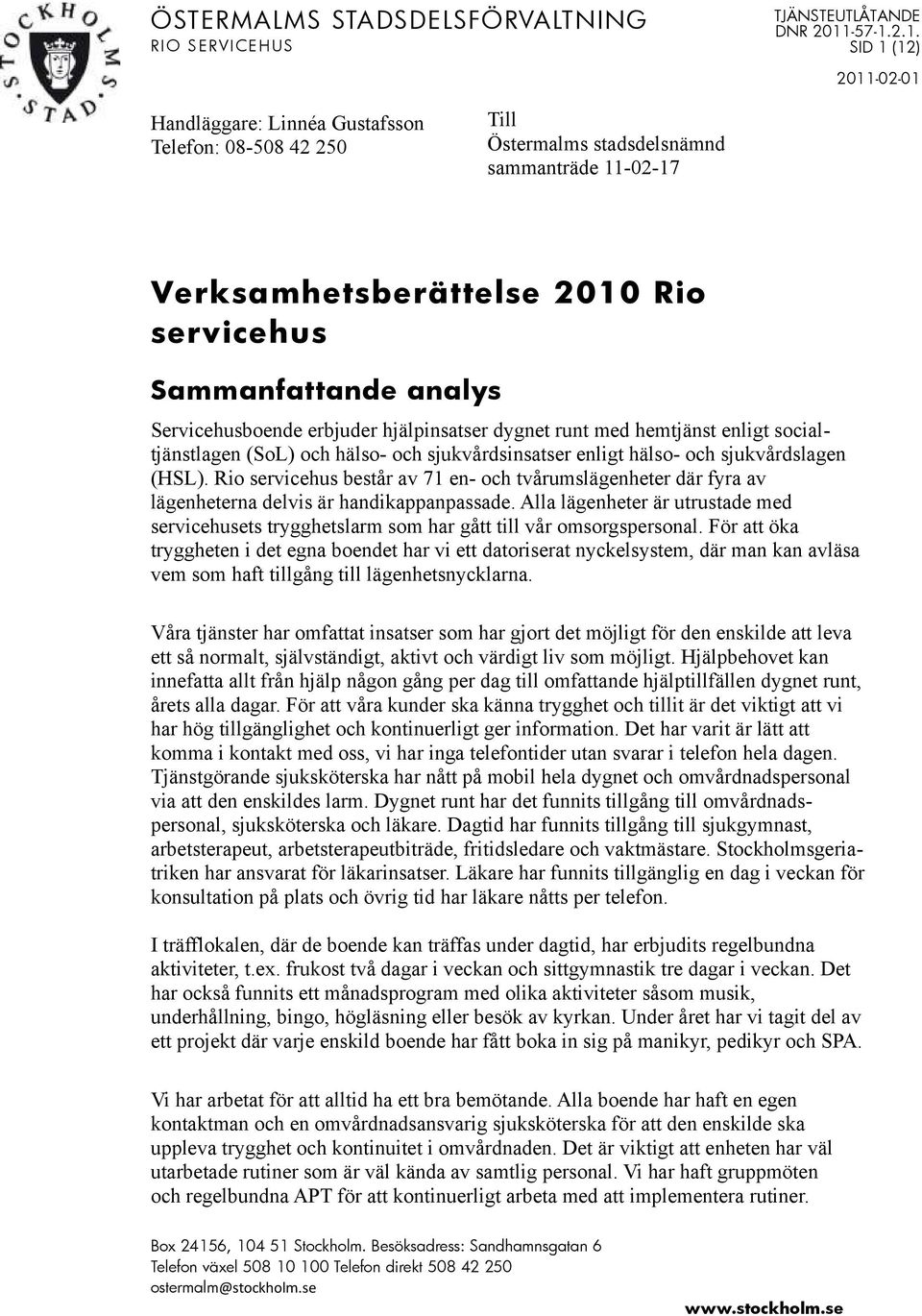 STOCKHOLMS STAD

ÖSTERMALMS STADSDELSFÖRVALTNING
RIO SERVICEHUS

TJÄNSTEUTLÅTANDE
DNR 2011-57-1.2.1.
SID 1 (12)
2011-02-01

Handläggare: Linnéa Gustafsson
Telefon: 08-508 42 250

Till
Östermalms stadsdelsnämnd
sammanträde 11-02-17

Verksamhetsberättelse 2010 Rio servicehus

Sammanfattande analys

Servicehusboende erbjuder hjälpinsatser dygnet runt med hemtjänst enligt socialtjänstlagen (SoL) och hälso- och sjukvårdsinsatser enligt hälso- och sjukvårdslagen (HSL). Rio servicehus består av 71 en- och tvårumslägenheter där fyra av lägenheterna delvis är handikappanpassade. Alla lägenheter är utrustade med servicehusets trygghetslarm som har gått till vår omsorgspersonal. För att öka tryggheten i det egna boendet har vi ett datoriserat nyckelsystem, där man kan avläsa vem som haft tillgång till lägenhetsnycklarna.

Våra tjänster har omfattat insatser som har gjort det möjligt för den enskilde att leva ett så normalt, självständigt, aktivt och värdigt liv som möjligt. Hjälpbehovet kan innefatta allt från hjälp någon gång per dag till omfattande hjälptillfällen dygnet runt, årets alla dagar. För att våra kunder ska känna trygghet och tillit är det viktigt att vi har hög tillgänglighet och kontinuerligt ger information. Det har varit är lätt att komma i kontakt med oss, vi har inga telefontider utan svarar i telefon hela dagen. Tjänstgörande sjuksköterska har nått på mobil hela dygnet och omvårdnadspersonal via att den enskildes larm. Dygnet runt har det funnits tillgång till omvårdnadspersonal, sjuksköterska och läkare. Dagtid har funnits tillgång till sjukgymnast, arbetsterapeut, arbetsterapeutbiträde, fritidsledare och vaktmästare. Stockholmsgeriatriken har ansvarat för läkarinsatser. Läkare har funnits tillgänglig en dag i veckan för konsultation på plats och övrig tid har läkare nåtts per telefon.

I träfflokalen, där de boende kan träffas under dagtid, har erbjudits regelbundna aktiviteter, t.ex. frukost två dagar i veckan och sittgymnastik tre dagar i veckan. Det har också funnits ett månadsprogram med olika aktiviteter såsom musik, underhållning, bingo, högläsning eller besök av kyrkan. Under året har vi tagit del av ett projekt där varje enskild boende har fått boka in sig på manikyr, pedikyr och SPA.

Vi har arbetat för att alltid ha ett bra bemötande. Alla boende har haft en egen kontaktman och en omvårdnadsansvarig sjuksköterska för att den enskilde ska uppleva trygghet och kontinuitet i omvårdnaden. Det är viktigt att enheten har väl utarbetade rutiner som är väl kända av samtlig personal. Vi har haft gruppmöten och regelbundna APT för att kontinuerligt arbeta med att implementera rutiner.

Box 24156, 104 51 Stockholm. Besöksadress: Sandhamnsgatan 6
Telefon växel 508 10 100 Telefon direkt 508 42 250
ostermalm@stockholm.se

www.stockholm.se